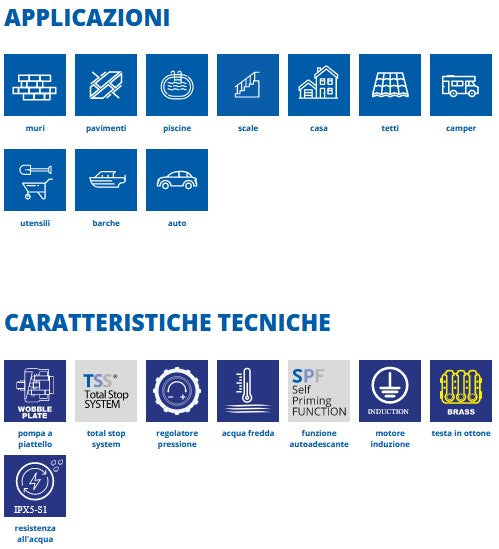 APPLICAZIONI

muri

pavimenti

piscine

scale

casa

tetti

camper

utensili

barche

auto

CARATTERISTICHE TECNICHE

WOBBLE PLATE

pompa a piattello

TSS® Total Stop SYSTEM

total stop system

regolatore pressione

acqua fredda

SPF Self Priming FUNCTION

funzione autoadescante

INDUCTION

motore induzione

BRASS

testa in ottone

IPX5-S1

resistenza all'acqua